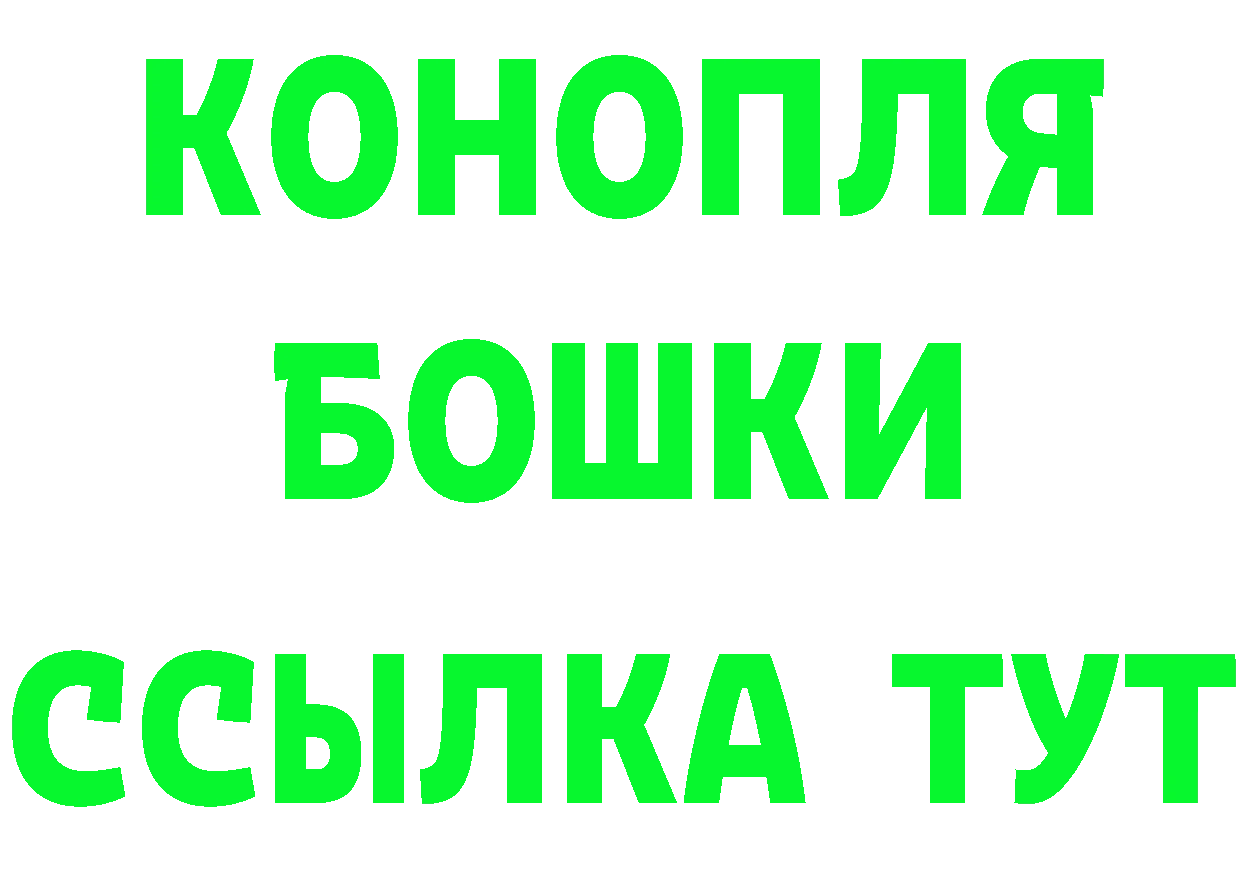 КОНОПЛЯ
БОШКИ
ССЫЛКА ТУТ